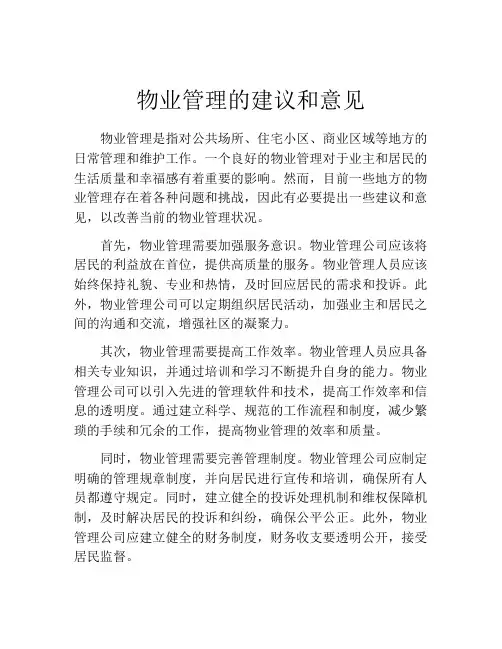 物业管理的建议和意见

物业管理是指对公共场所、住宅小区、商业区域等地方的日常管理和维护工作。一个良好的物业管理对于业主和居民的生活质量和幸福感有着重要的影响。然而，目前一些地方的物业管理存在着各种问题和挑战，因此有必要提出一些建议和意见，以改善当前的物业管理状况。

首先，物业管理需要加强服务意识。物业管理公司应该将居民的利益放在首位，提供高质量的服务。物业管理人员应该始终保持礼貌、专业和热情，及时回应居民的需求和投诉。此外，物业管理公司可以定期组织居民活动，加强业主和居民之间的沟通和交流，增强社区的凝聚力。

其次，物业管理需要提高工作效率。物业管理人员应具备相关专业知识，并通过培训和学习不断提升自身的能力。物业管理公司可以引入先进的管理软件和技术，提高工作效率和信息的透明度。通过建立科学、规范的工作流程和制度，减少繁琐的手续和冗余的工作，提高物业管理的效率和质量。

同时，物业管理需要完善管理制度。物业管理公司应制定明确的管理规章制度，并向居民进行宣传和培训，确保所有人员都遵守规定。同时，建立健全的投诉处理机制和维权保障机制，及时解决居民的投诉和纠纷，确保公平公正。此外，物业管理公司应建立健全的财务制度，财务收支要透明公开，接受居民监督。